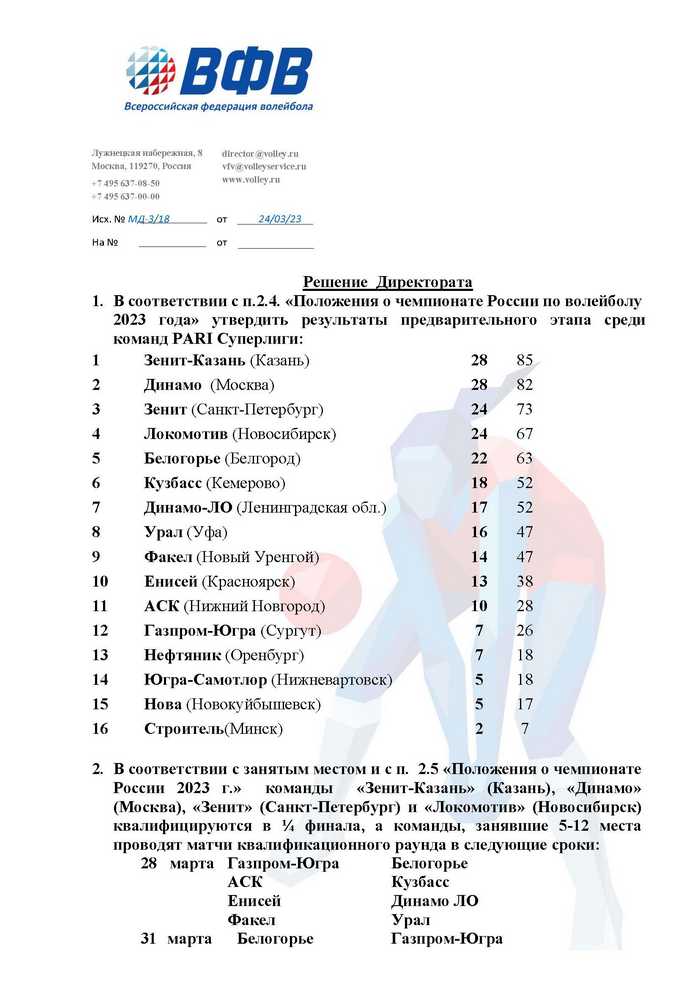 ВФВ
Всероссийская федерация волейбола

Лужнецкая набережная, 8
Москва, 119270, Россия
+7 495 637-08-50
+7 495 637-00-00

director@volley.ru
vfv@volleyservice.ru
www.volley.ru

Исх. № МД-3/18 от 24/03/23
На № от

Решение Директората

1. В соответствии с п.2.4. «Положения о чемпионате России по волейболу 2023 года» утвердить результаты предварительного этапа среди команд PARI Суперлиги:

| | | | |
|---|---|---|---|
| 1 | Зенит-Казань (Казань) | 28 | 85 |
| 2 | Динамо (Москва) | 28 | 82 |
| 3 | Зенит (Санкт-Петербург) | 24 | 73 |
| 4 | Локомотив (Новосибирск) | 24 | 67 |
| 5 | Белогорье (Белгород) | 22 | 63 |
| 6 | Кузбасс (Кемерово) | 18 | 52 |
| 7 | Динамо-ЛО (Ленинградская обл.) | 17 | 52 |
| 8 | Урал (Уфа) | 16 | 47 |
| 9 | Факел (Новый Уренгой) | 14 | 47 |
| 10 | Енисей (Красноярск) | 13 | 38 |
| 11 | АСК (Нижний Новгород) | 10 | 28 |
| 12 | Газпром-Югра (Сургут) | 7 | 26 |
| 13 | Нефтяник (Оренбург) | 7 | 18 |
| 14 | Югра-Самотлор (Нижневартовск) | 5 | 18 |
| 15 | Нова (Новокуйбышевск) | 5 | 17 |
| 16 | Строитель(Минск) | 2 | 7 |

2. В соответствии с занятым местом и с п. 2.5 «Положения о чемпионате России 2023 г.» команды «Зенит-Казань» (Казань), «Динамо» (Москва), «Зенит» (Санкт-Петербург) и «Локомотив» (Новосибирск) квалифицируются в ¼ финала, а команды, занявшие 5-12 места проводят матчи квалификационного раунда в следующие сроки:

| | | |
|---|---|---|
| 28 марта | Газпром-Югра | Белогорье |
| | АСК | Кузбасс |
| | Енисей | Динамо ЛО |
| | Факел | Урал |
| 31 марта | Белогорье | Газпром-Югра |